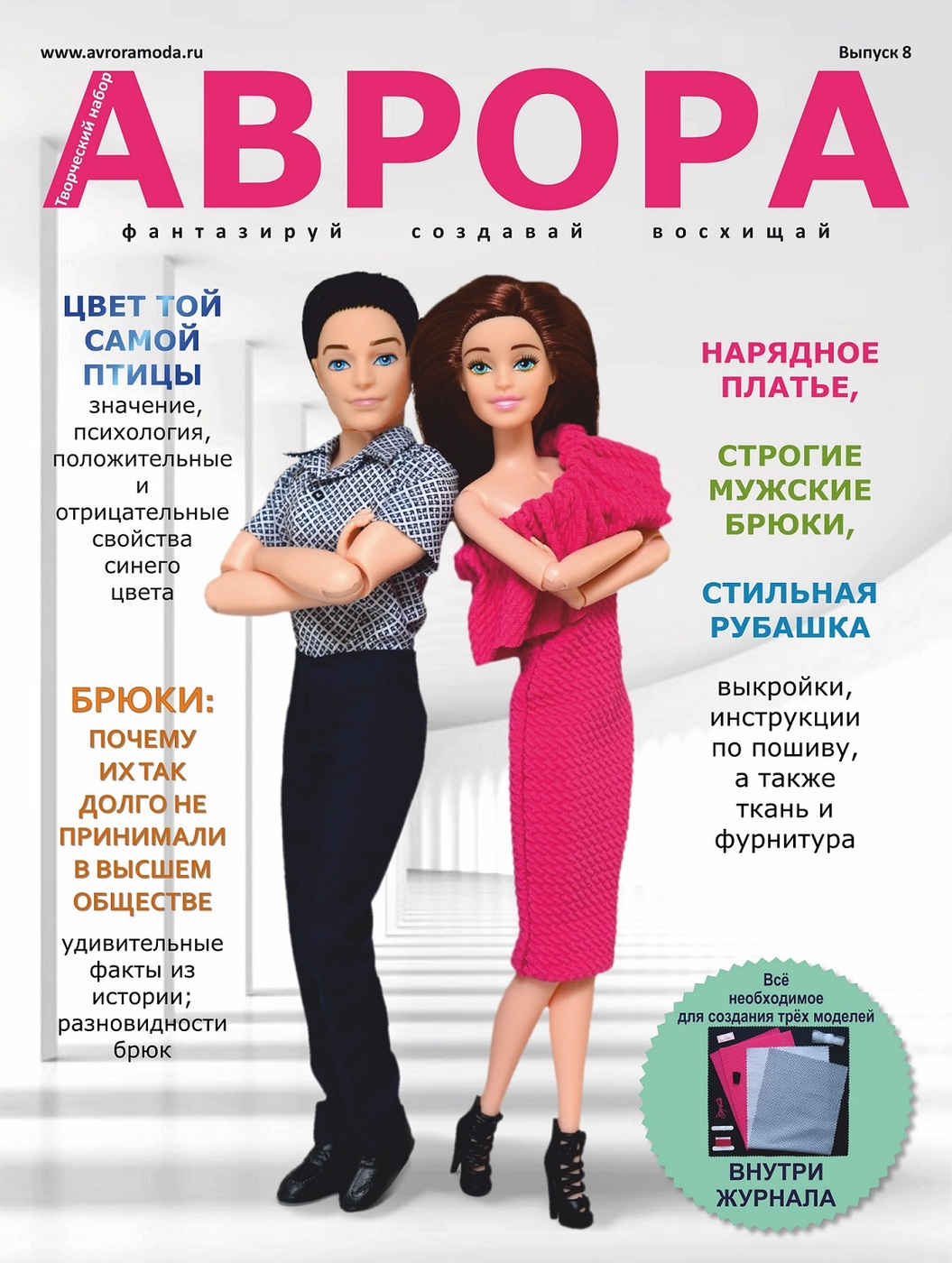 www.avroramoda.ru

Выпуск 8

Творческий набор

АВРОРА

фантазируй создавай восхищай

ЦВЕТ ТОЙ САМОЙ ПТИЦЫ

значение, психология, положительные и отрицательные свойства синего цвета

БРЮКИ: ПОЧЕМУ ИХ ТАК ДОЛГО НЕ ПРИНИМАЛИ В ВЫСШЕМ ОБЩЕСТВЕ

удивительные факты из истории; разновидности брюк

НАРЯДНОЕ ПЛАТЬЕ,

СТРОГИЕ МУЖСКИЕ БРЮКИ,

СТИЛЬНАЯ РУБАШКА

выкройки, инструкции по пошиву, а также ткань и фурнитура

Всё необходимое для создания трёх моделей

ВНУТРИ ЖУРНАЛА